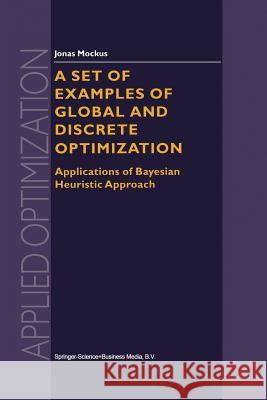 APPLIED OPTIMIZATION

Jonas Mockus

A SET OF EXAMPLES OF GLOBAL AND DISCRETE OPTIMIZATION

Applications of Bayesian Heuristic Approach

Springer-Science+Business Media, B.V.

Kraina Książek